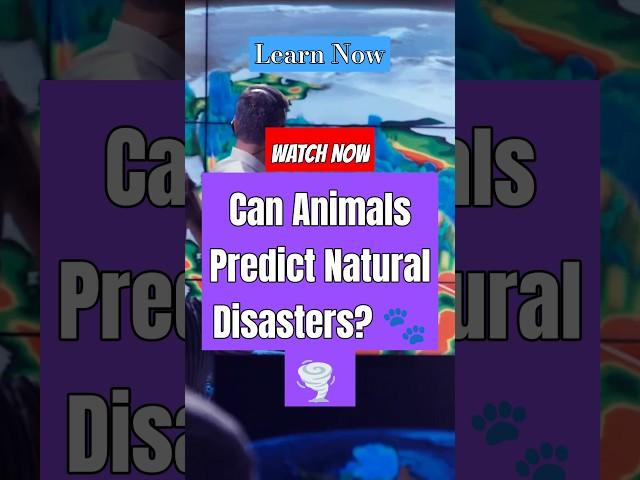 Learn Now

WATCH NOW

Can Animals Predict Natural Disasters? 🐾

🌪️